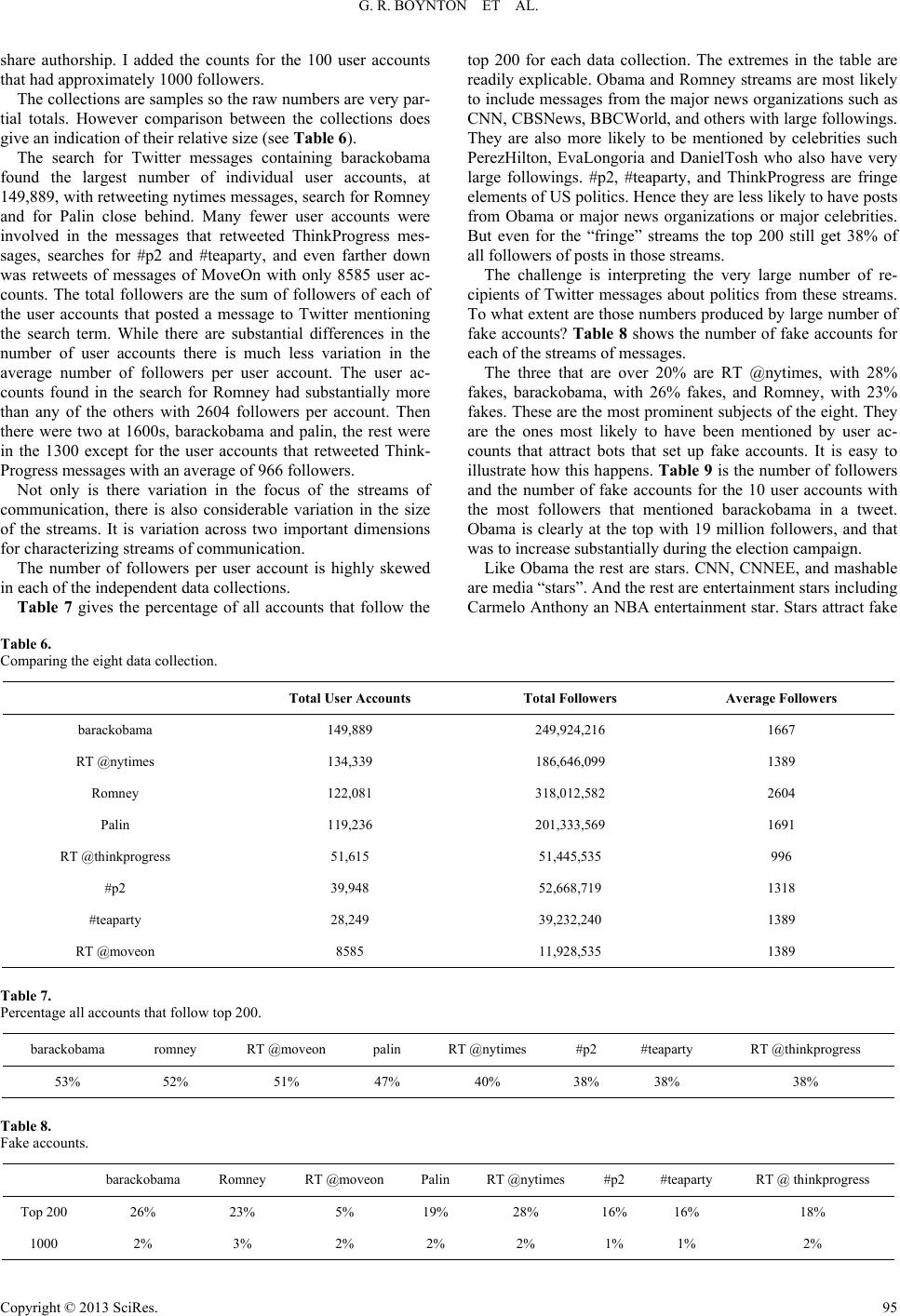 G. R. BOYNTON ET AL.

share authorship. I added the counts for the 100 user accounts that had approximately 1000 followers.

The collections are samples so the raw numbers are very partial totals. However comparison between the collections does give an indication of their relative size (see Table 6).

The search for Twitter messages containing barackobama found the largest number of individual user accounts, at 149,889, with retweeting nytimes messages, search for Romney and for Palin close behind. Many fewer user accounts were involved in the messages that retweeted ThinkProgress messages, searches for #p2 and #teaparty, and even farther down was retweets of messages of MoveOn with only 8585 user accounts. The total followers are the sum of followers of each of the user accounts that posted a message to Twitter mentioning the search term. While there are substantial differences in the number of user accounts there is much less variation in the average number of followers per user account. The user accounts found in the search for Romney had substantially more than any of the others with 2604 followers per account. Then there were two at 1600s, barackobama and palin, the rest were in the 1300 except for the user accounts that retweeted ThinkProgress messages with an average of 966 followers.

Not only is there variation in the focus of the streams of communication, there is also considerable variation in the size of the streams. It is variation across two important dimensions for characterizing streams of communication.

The number of followers per user account is highly skewed in each of the independent data collections.

Table 7 gives the percentage of all accounts that follow the top 200 for each data collection. The extremes in the table are readily explicable. Obama and Romney streams are most likely to include messages from the major news organizations such as CNN, CBSNews, BBCWorld, and others with large followings. They are also more likely to be mentioned by celebrities such PerezHilton, EvaLongoria and DanielTosh who also have very large followings. #p2, #teaparty, and ThinkProgress are fringe elements of US politics. Hence they are less likely to have posts from Obama or major news organizations or major celebrities. But even for the “fringe” streams the top 200 still get 38% of all followers of posts in those streams.

The challenge is interpreting the very large number of recipients of Twitter messages about politics from these streams. To what extent are those numbers produced by large number of fake accounts? Table 8 shows the number of fake accounts for each of the streams of messages.

The three that are over 20% are RT @nytimes, with 28% fakes, barackobama, with 26% fakes, and Romney, with 23% fakes. These are the most prominent subjects of the eight. They are the ones most likely to have been mentioned by user accounts that attract bots that set up fake accounts. It is easy to illustrate how this happens. Table 9 is the number of followers and the number of fake accounts for the 10 user accounts with the most followers that mentioned barackobama in a tweet. Obama is clearly at the top with 19 million followers, and that was to increase substantially during the election campaign.

Like Obama the rest are stars. CNN, CNNEE, and mashable are media “stars”. And the rest are entertainment stars including Carmelo Anthony an NBA entertainment star. Stars attract fake

Table 6.
Comparing the eight data collection.

| | Total User Accounts | Total Followers | Average Followers |
|---|---|---|---|
| barackobama | 149,889 | 249,924,216 | 1667 |
| RT @nytimes | 134,339 | 186,646,099 | 1389 |
| Romney | 122,081 | 318,012,582 | 2604 |
| Palin | 119,236 | 201,333,569 | 1691 |
| RT @thinkprogress | 51,615 | 51,445,535 | 996 |
| #p2 | 39,948 | 52,668,719 | 1318 |
| #teaparty | 28,249 | 39,232,240 | 1389 |
| RT @moveon | 8585 | 11,928,535 | 1389 |

Table 7.
Percentage all accounts that follow top 200.

| barackobama | romney | RT @moveon | palin | RT @nytimes | #p2 | #teaparty | RT @thinkprogress |
|---|---|---|---|---|---|---|---|
| 53% | 52% | 51% | 47% | 40% | 38% | 38% | 38% |

Table 8.
Fake accounts.

| | barackobama | Romney | RT @moveon | Palin | RT @nytimes | #p2 | #teaparty | RT @ thinkprogress |
|---|---|---|---|---|---|---|---|---|
| Top 200 | 26% | 23% | 5% | 19% | 28% | 16% | 16% | 18% |
| 1000 | 2% | 3% | 2% | 2% | 2% | 1% | 1% | 2% |

Copyright © 2013 SciRes. 95